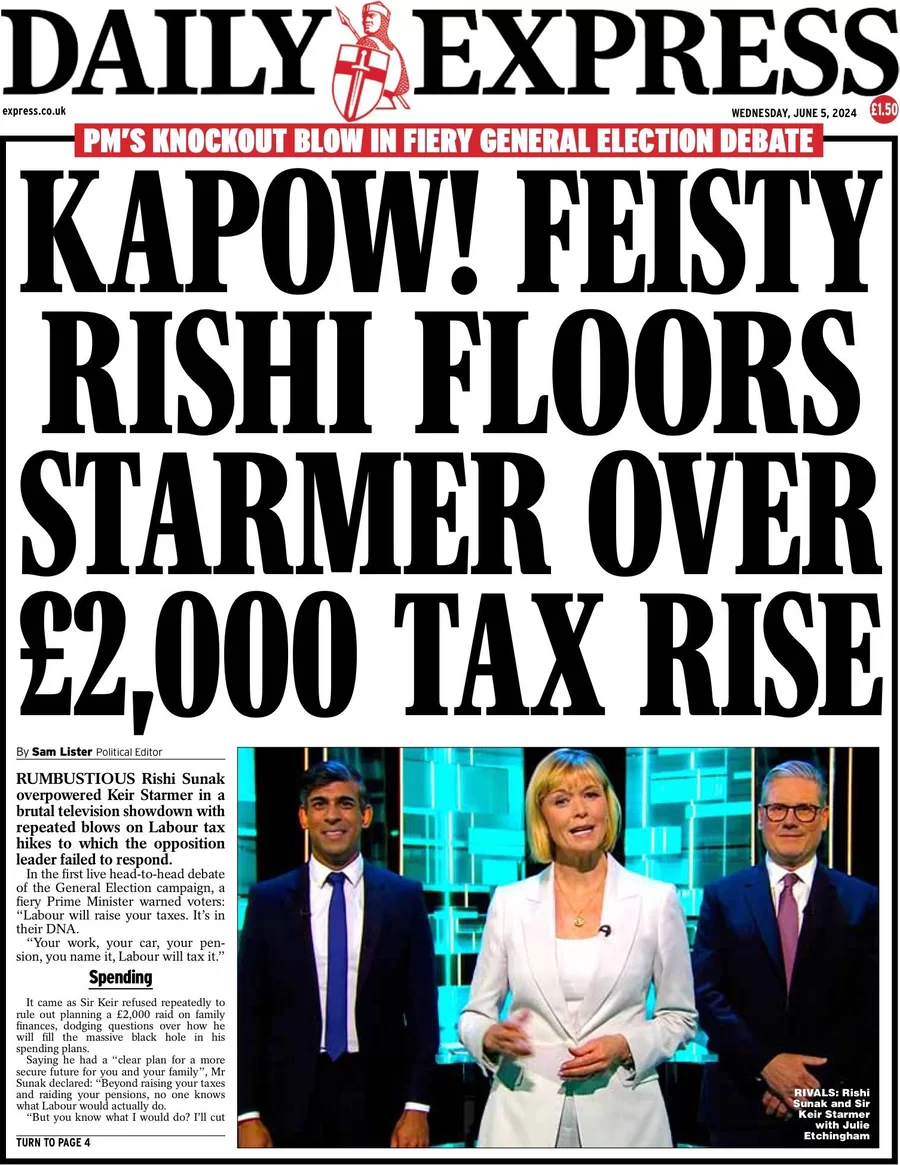 DAILY EXPRESS

express.co.uk

WEDNESDAY, JUNE 5, 2024

£1.50

PM'S KNOCKOUT BLOW IN FIERY GENERAL ELECTION DEBATE

KAPOW! FEISTY RISHI FLOORS STARMER OVER £2,000 TAX RISE

By Sam Lister Political Editor

RUMBUSTIOUS Rishi Sunak overpowered Keir Starmer in a brutal television showdown with repeated blows on Labour tax hikes to which the opposition leader failed to respond.

In the first live head-to-head debate of the General Election campaign, a fiery Prime Minister warned voters: "Labour will raise your taxes. It's in their DNA.

"Your work, your car, your pension, you name it, Labour will tax it."

Spending

It came as Sir Keir refused repeatedly to rule out planning a £2,000 raid on family finances, dodging questions over how he will fill the massive black hole in his spending plans.

Saying he had a "clear plan for a more secure future for you and your family", Mr Sunak declared: "Beyond raising your taxes and raiding your pensions, no one knows what Labour would actually do.

"But you know what I would do? I'll cut

TURN TO PAGE 4

RIVALS: Rishi Sunak and Sir Keir Starmer with Julie Etchingham